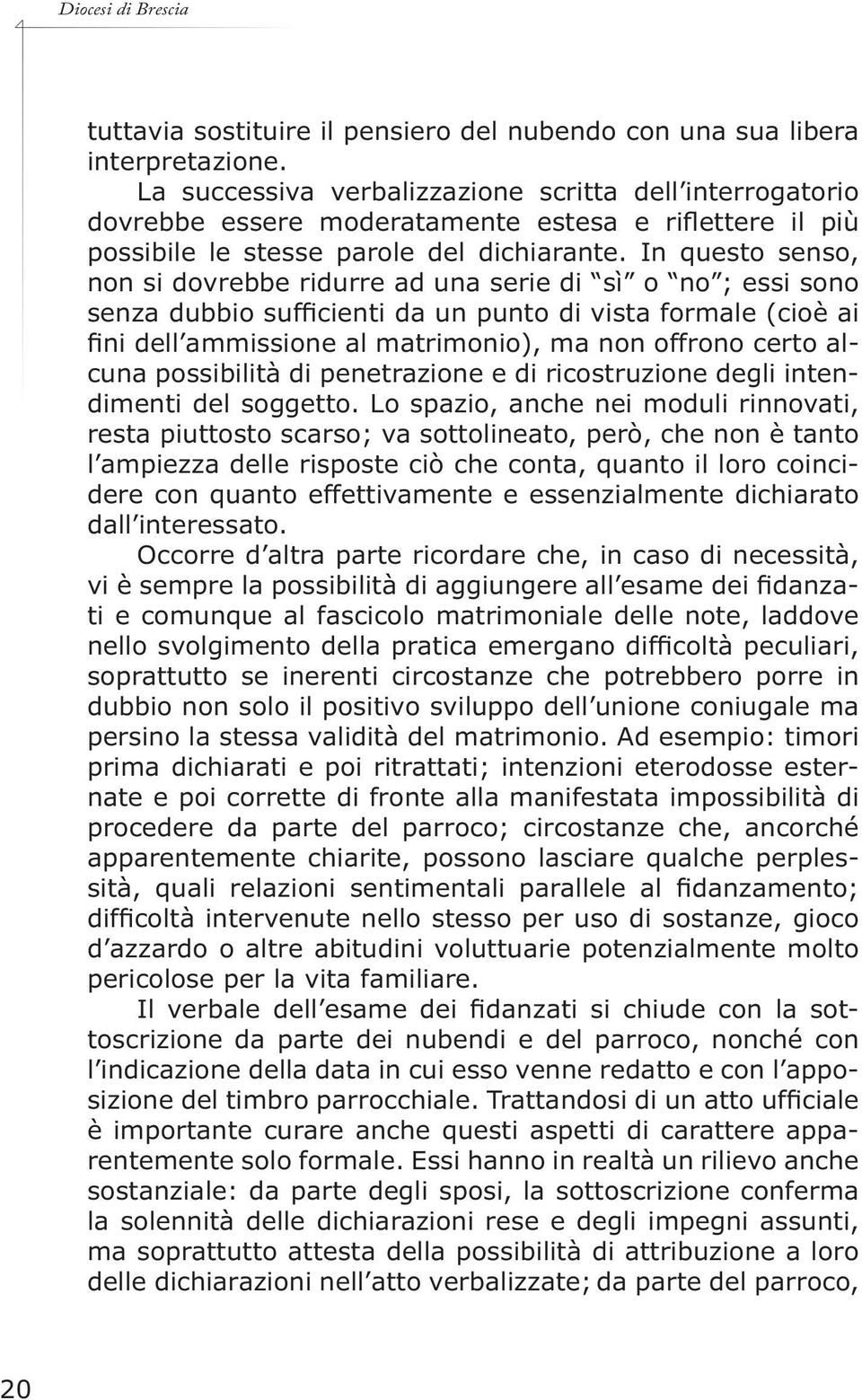 Diocesi di Brescia

tuttavia sostituire il pensiero del nubendo con una sua libera interpretazione.

La successiva verbalizzazione scritta dell'interrogatorio dovrebbe essere moderatamente estesa e riflettere il più possibile le stesse parole del dichiarante. In questo senso, non si dovrebbe ridurre ad una serie di "sì" o "no"; essi sono senza dubbio sufficienti da un punto di vista formale (cioè ai fini dell'ammissione al matrimonio), ma non offrono certo alcuna possibilità di penetrazione e di ricostruzione degli intendimenti del soggetto. Lo spazio, anche nei moduli rinnovati, resta piuttosto scarso; va sottolineato, però, che non è tanto l'ampiezza delle risposte ciò che conta, quanto il loro coincidere con quanto effettivamente e essenzialmente dichiarato dall'interessato.

Occorre d'altra parte ricordare che, in caso di necessità, vi è sempre la possibilità di aggiungere all'esame dei fidanzati e comunque al fascicolo matrimoniale delle note, laddove nello svolgimento della pratica emergano difficoltà peculiari, soprattutto se inerenti circostanze che potrebbero porre in dubbio non solo il positivo sviluppo dell'unione coniugale ma persino la stessa validità del matrimonio. Ad esempio: timori prima dichiarati e poi ritrattati; intenzioni eterodosse esternate e poi corrette di fronte alla manifestata impossibilità di procedere da parte del parroco; circostanze che, ancorché apparentemente chiarite, possono lasciare qualche perplessità, quali relazioni sentimentali parallele al fidanzamento; difficoltà intervenute nello stesso per uso di sostanze, gioco d'azzardo o altre abitudini voluttuarie potenzialmente molto pericolose per la vita familiare.

Il verbale dell'esame dei fidanzati si chiude con la sottoscrizione da parte dei nubendi e del parroco, nonché con l'indicazione della data in cui esso venne redatto e con l'apposizione del timbro parrocchiale. Trattandosi di un atto ufficiale è importante curare anche questi aspetti di carattere apparentemente solo formale. Essi hanno in realtà un rilievo anche sostanziale: da parte degli sposi, la sottoscrizione conferma la solennità delle dichiarazioni rese e degli impegni assunti, ma soprattutto attesta della possibilità di attribuzione a loro delle dichiarazioni nell'atto verbalizzate; da parte del parroco,

20